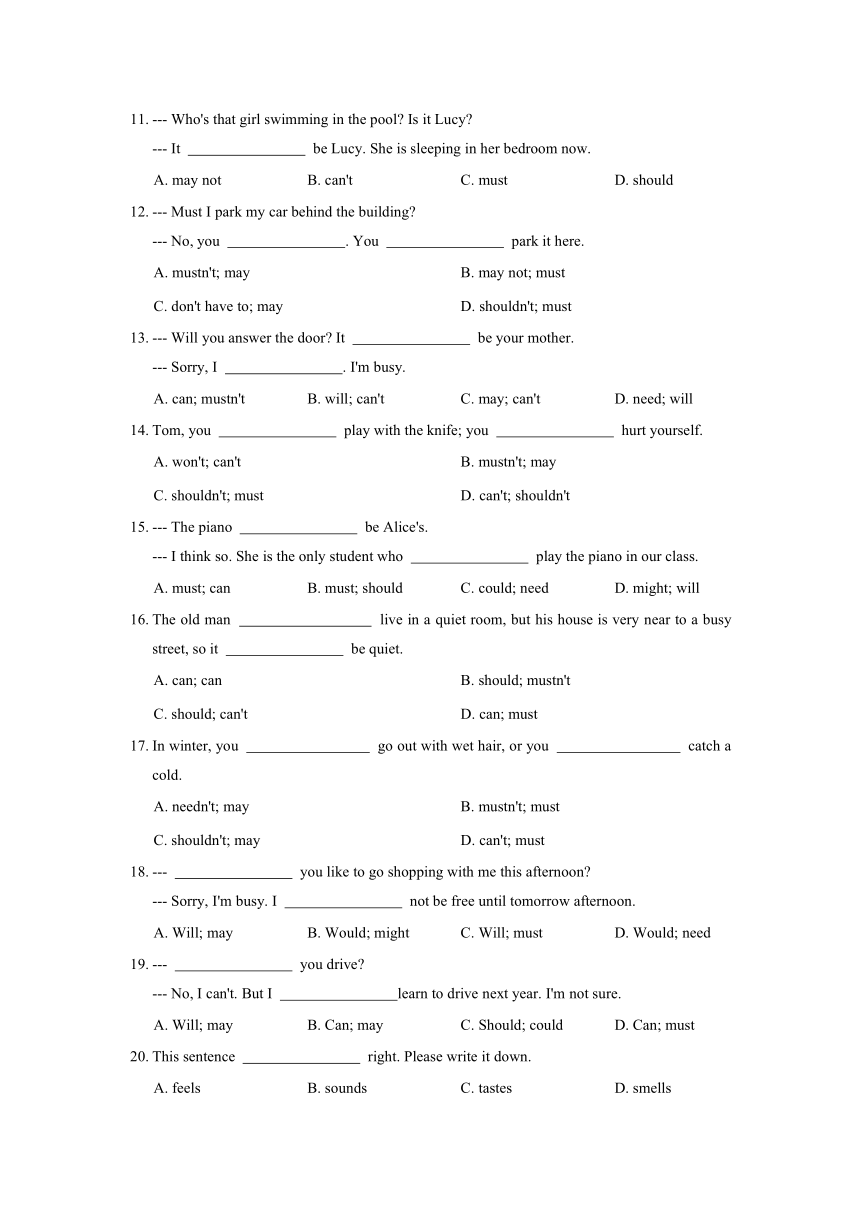 11. --- Who's that girl swimming in the pool? Is it Lucy?

--- It ________________ be Lucy. She is sleeping in her bedroom now.

A. may not B. can't C. must D. should

12. --- Must I park my car behind the building?

--- No, you ________________. You ________________ park it here.

A. mustn't; may B. may not; must

C. don't have to; may D. shouldn't; must

13. --- Will you answer the door? It ________________ be your mother.

--- Sorry, I ________________. I'm busy.

A. can; mustn't B. will; can't C. may; can't D. need; will

14. Tom, you ________________ play with the knife; you ________________ hurt yourself.

A. won't; can't B. mustn't; may

C. shouldn't; must D. can't; shouldn't

15. --- The piano ________________ be Alice's.

--- I think so. She is the only student who ________________ play the piano in our class.

A. must; can B. must; should C. could; need D. might; will

16. The old man __________________ live in a quiet room, but his house is very near to a busy street, so it ________________ be quiet.

A. can; can B. should; mustn't

C. should; can't D. can; must

17. In winter, you _________________ go out with wet hair, or you _________________ catch a cold.

A. needn't; may B. mustn't; must

C. shouldn't; may D. can't; must

18. --- ________________ you like to go shopping with me this afternoon?

--- Sorry, I'm busy. I ________________ not be free until tomorrow afternoon.

A. Will; may B. Would; might C. Will; must D. Would; need

19. --- ________________ you drive?

--- No, I can't. But I ________________learn to drive next year. I'm not sure.

A. Will; may B. Can; may C. Should; could D. Can; must

20. This sentence ________________ right. Please write it down.

A. feels B. sounds C. tastes D. smells